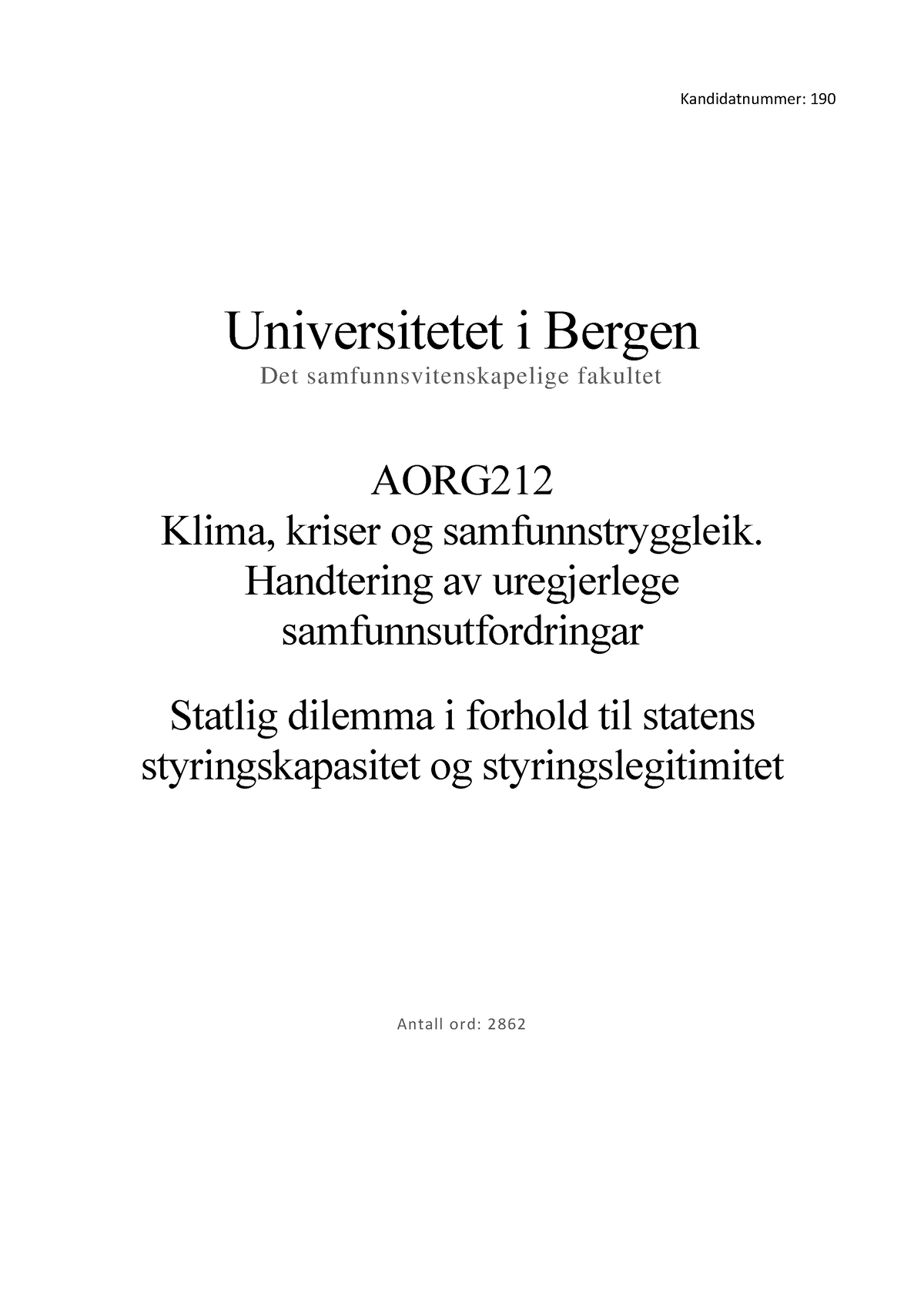 Kandidatnummer: 190

Universitetet i Bergen
Det samfunnsvitenskapelige fakultet

AORG212
Klima, kriser og samfunnstryggleik. Handtering av uregjerlege samfunnsutfordringar

Statlig dilemma i forhold til statens styringskapasitet og styringslegitimitet

Antall ord: 2862